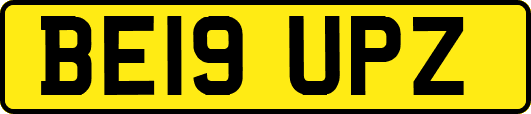 BE19 UPZ